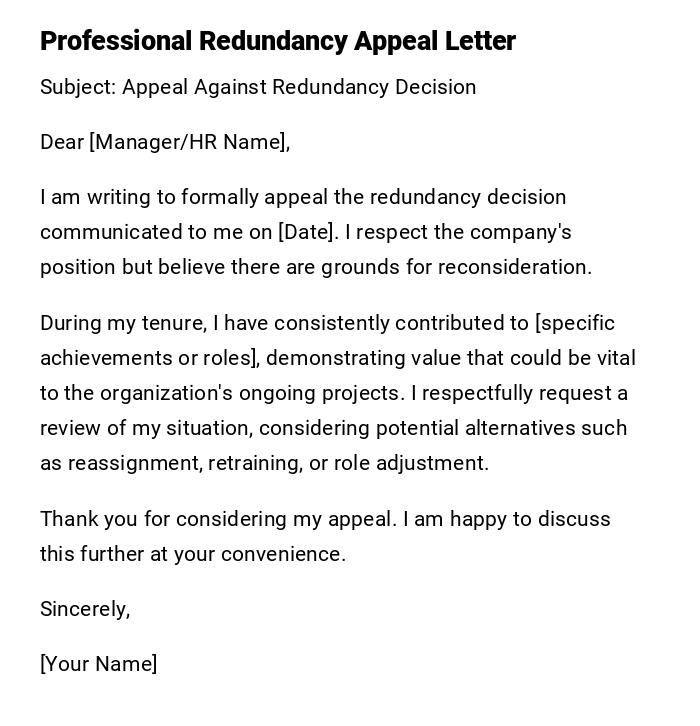 Professional Redundancy Appeal Letter

Subject: Appeal Against Redundancy Decision

Dear [Manager/HR Name],

I am writing to formally appeal the redundancy decision communicated to me on [Date]. I respect the company's position but believe there are grounds for reconsideration.

During my tenure, I have consistently contributed to [specific achievements or roles], demonstrating value that could be vital to the organization's ongoing projects. I respectfully request a review of my situation, considering potential alternatives such as reassignment, retraining, or role adjustment.

Thank you for considering my appeal. I am happy to discuss this further at your convenience.

Sincerely,

[Your Name]